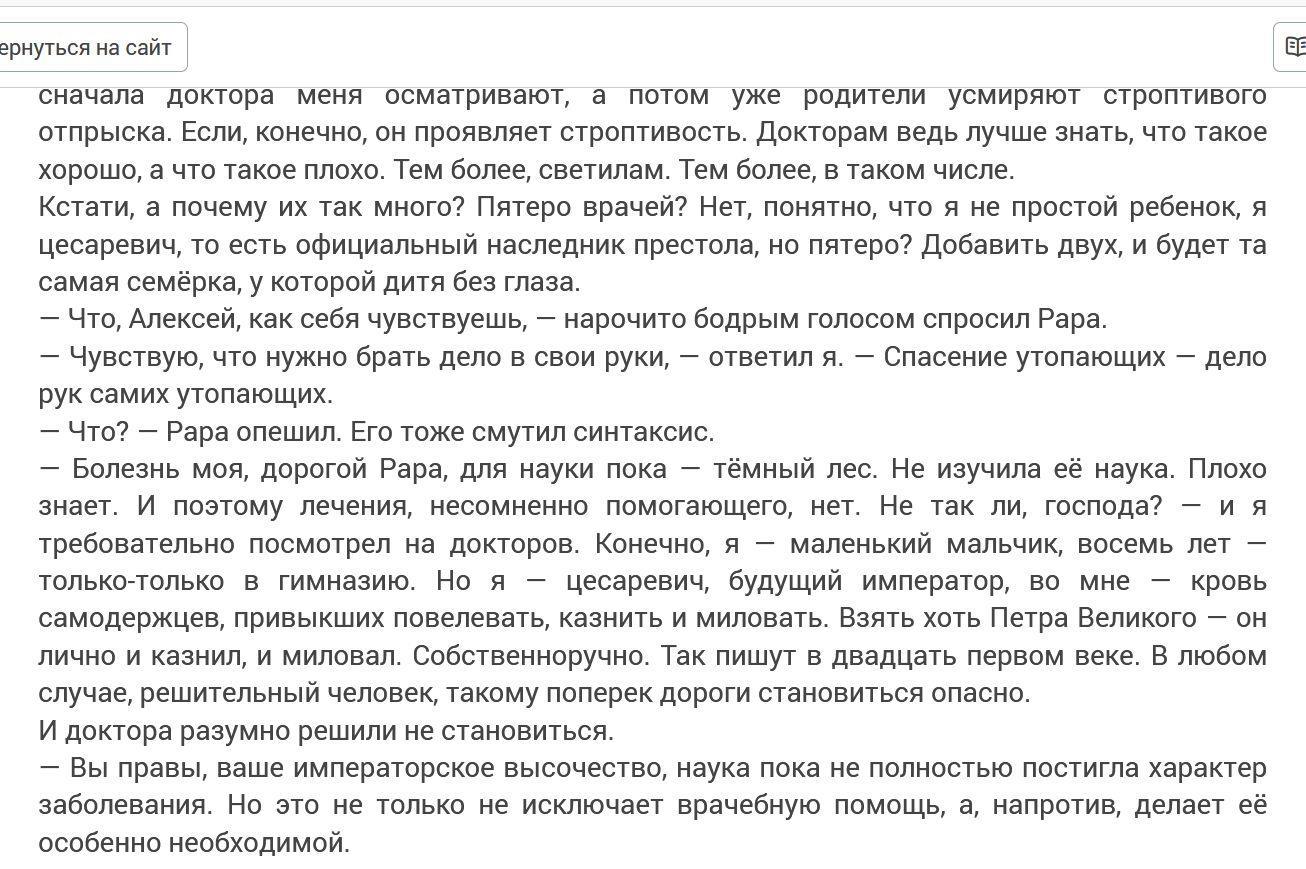 ернуться на сайт

сначала доктора меня осматривают, а потом уже родители усмиряют строптивого отпрыска. Если, конечно, он проявляет строптивость. Докторам ведь лучше знать, что такое хорошо, а что такое плохо. Тем более, светилам. Тем более, в таком числе.
Кстати, а почему их так много? Пятеро врачей? Нет, понятно, что я не простой ребенок, я цесаревич, то есть официальный наследник престола, но пятеро? Добавить двух, и будет та самая семёрка, у которой дитя без глаза.
— Что, Алексей, как себя чувствуешь, — нарочито бодрым голосом спросил Papa.
— Чувствую, что нужно брать дело в свои руки, — ответил я. — Спасение утопающих — дело рук самих утопающих.
— Что? — Papa опешил. Его тоже смутил синтаксис.
— Болезнь моя, дорогой Papa, для науки пока — тёмный лес. Не изучила её наука. Плохо знает. И поэтому лечения, несомненно помогающего, нет. Не так ли, господа? — и я требовательно посмотрел на докторов. Конечно, я — маленький мальчик, восемь лет — только-только в гимназию. Но я — цесаревич, будущий император, во мне — кровь самодержцев, привыкших повелевать, казнить и миловать. Взять хоть Петра Великого — он лично и казнил, и миловал. Собственноручно. Так пишут в двадцать первом веке. В любом случае, решительный человек, такому поперек дороги становиться опасно.
И доктора разумно решили не становиться.
— Вы правы, ваше императорское высочество, наука пока не полностью постигла характер заболевания. Но это не только не исключает врачебную помощь, а, напротив, делает её особенно необходимой.